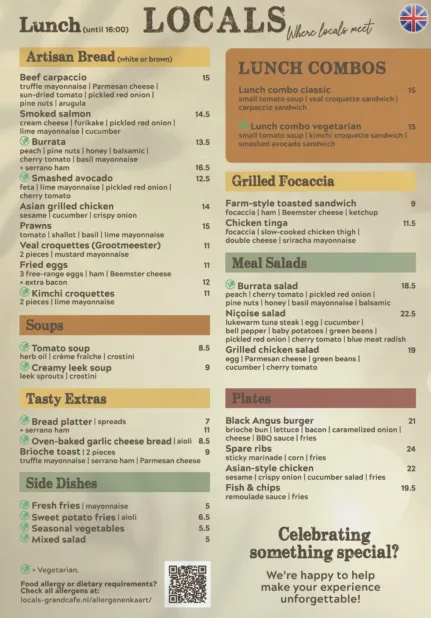 Lunch (until 16:00) LOCALS Where locals meet

Artisan Bread (white or brown)

Beef carpaccio 15
truffle mayonnaise | Parmesan cheese | sun-dried tomato | pickled red onion | pine nuts | arugula

Smoked salmon 14.5
cream cheese | furikake | pickled red onion | lime mayonnaise | cucumber

Burrata 13.5
peach | pine nuts | honey | balsamic | cherry tomato | basil mayonnaise
+ serrano ham 16.5

Smashed avocado 12.5
feta | lime mayonnaise | pickled red onion | cherry tomato

Asian grilled chicken 14
sesame | cucumber | crispy onion

Prawns 15
tomato | shallot | basil | lime mayonnaise

Veal croquettes (Grootmeester) 11
2 pieces | mustard mayonnaise

Fried eggs 11
3 free-range eggs | ham | Beemster cheese
+ extra bacon 12

Kimchi croquettes 11
2 pieces | lime mayonnaise

Soups

Tomato soup 8.5
herb oil | crème fraîche | crostini

Creamy leek soup 9
leek sprouts | crostini

Tasty Extras

Bread platter | spreads 7
+ serrano ham 11

Oven-baked garlic cheese bread | aioli 8.5

Brioche toast | 2 pieces 9
truffle mayonnaise | serrano ham | Parmesan cheese

Side Dishes

Fresh fries | mayonnaise 5
Sweet potato fries | aioli 6.5
Seasonal vegetables 5.5
Mixed salad 5

= Vegetarian.

Food allergy or dietary requirements? Check all allergens at: locals-grandcafe.nl/allergenenkaart/

LUNCH COMBOS

Lunch combo classic 15
small tomato soup | veal croquette sandwich | carpaccio sandwich

Lunch combo vegetarian 15
small tomato soup | kimchi croquette sandwich | smashed avocado sandwich

Grilled Focaccia

Farm-style toasted sandwich 9
focaccia | ham | Beemster cheese | ketchup

Chicken tinga 11.5
focaccia | slow-cooked chicken thigh | double cheese | sriracha mayonnaise

Meal Salads

Burrata salad 18.5
peach | cherry tomato | pickled red onion | pine nuts | honey | basil mayonnaise | balsamic

Niçoise salad 22.5
lukewarm tuna steak | egg | cucumber | bell pepper | baby potatoes | green beans | pickled red onion | cherry tomato | blue meat radish

Grilled chicken salad 19
egg | Parmesan cheese | green beans | cucumber | cherry tomato

Plates

Black Angus burger 21
brioche bun | lettuce | bacon | caramelized onion | cheese | BBQ sauce | fries

Spare ribs 24
sticky marinade | corn | fries

Asian-style chicken 22
sesame | crispy onion | cucumber salad | fries

Fish & chips 19.5
remoulade sauce | fries

Celebrating something special?

We're happy to help make your experience unforgettable!